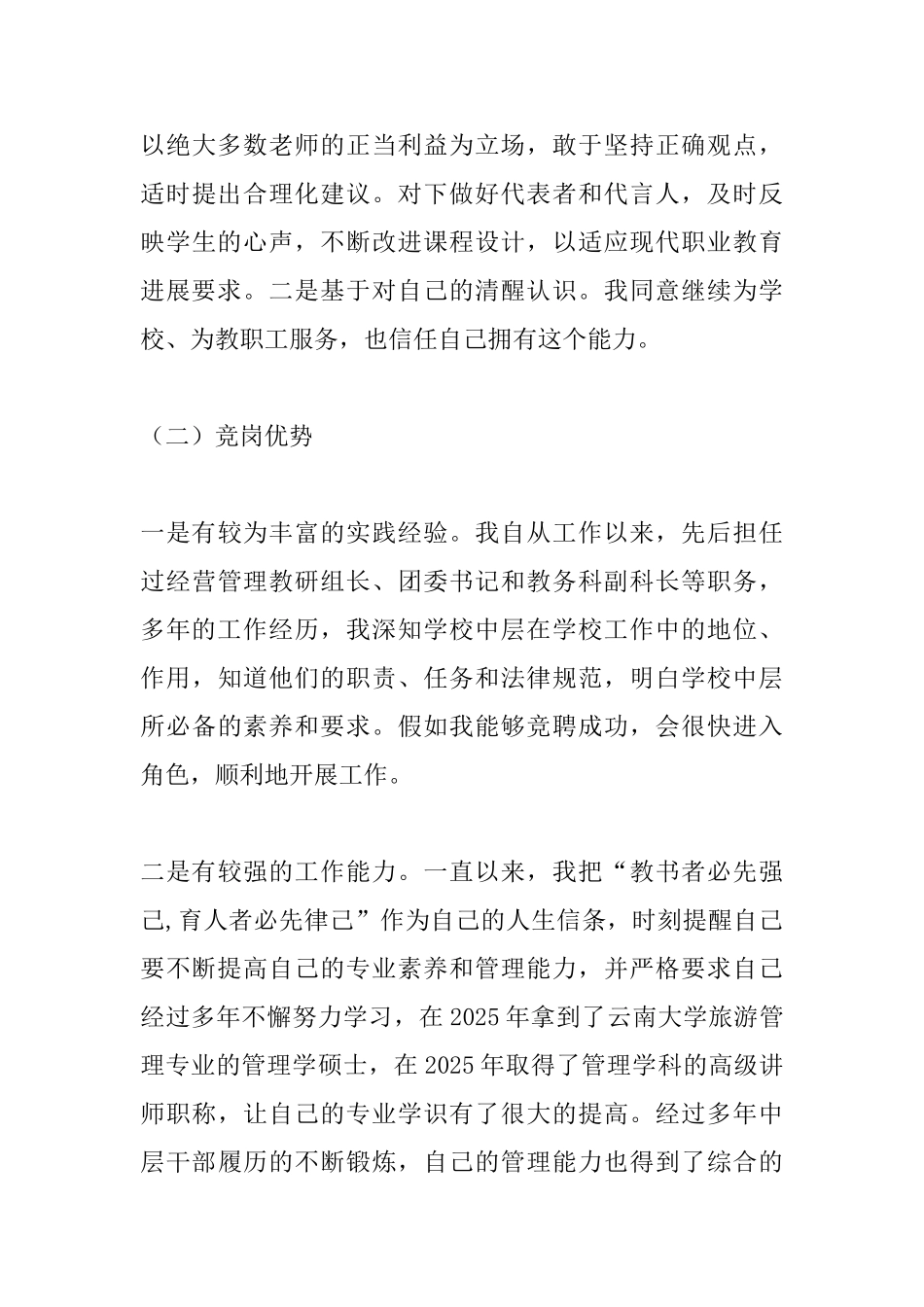 以绝大多数老师的正当利益为立场，敢于坚持正确观点，适时提出合理化建议。对下做好代表者和代言人，及时反映学生的心声，不断改进课程设计，以适应现代职业教育进展要求。二是基于对自己的清醒认识。我同意继续为学校、为教职工服务，也信任自己拥有这个能力。

（二）竞岗优势

一是有较为丰富的实践经验。我自从工作以来，先后担任过经营管理教研组长、团委书记和教务科副科长等职务，多年的工作经历，我深知学校中层在学校工作中的地位、作用，知道他们的职责、任务和法律规范，明白学校中层所必备的素养和要求。假如我能够竞聘成功，会很快进入角色，顺利地开展工作。

二是有较强的工作能力。一直以来，我把“教书者必先强己,育人者必先律己”作为自己的人生信条，时刻提醒自己要不断提高自己的专业素养和管理能力，并严格要求自己经过多年不懈努力学习，在 2025 年拿到了云南大学旅游管理专业的管理学硕士，在 2025 年取得了管理学科的高级讲师职称，让自己的专业学识有了很大的提高。经过多年中层干部履历的不断锻炼，自己的管理能力也得到了综合的